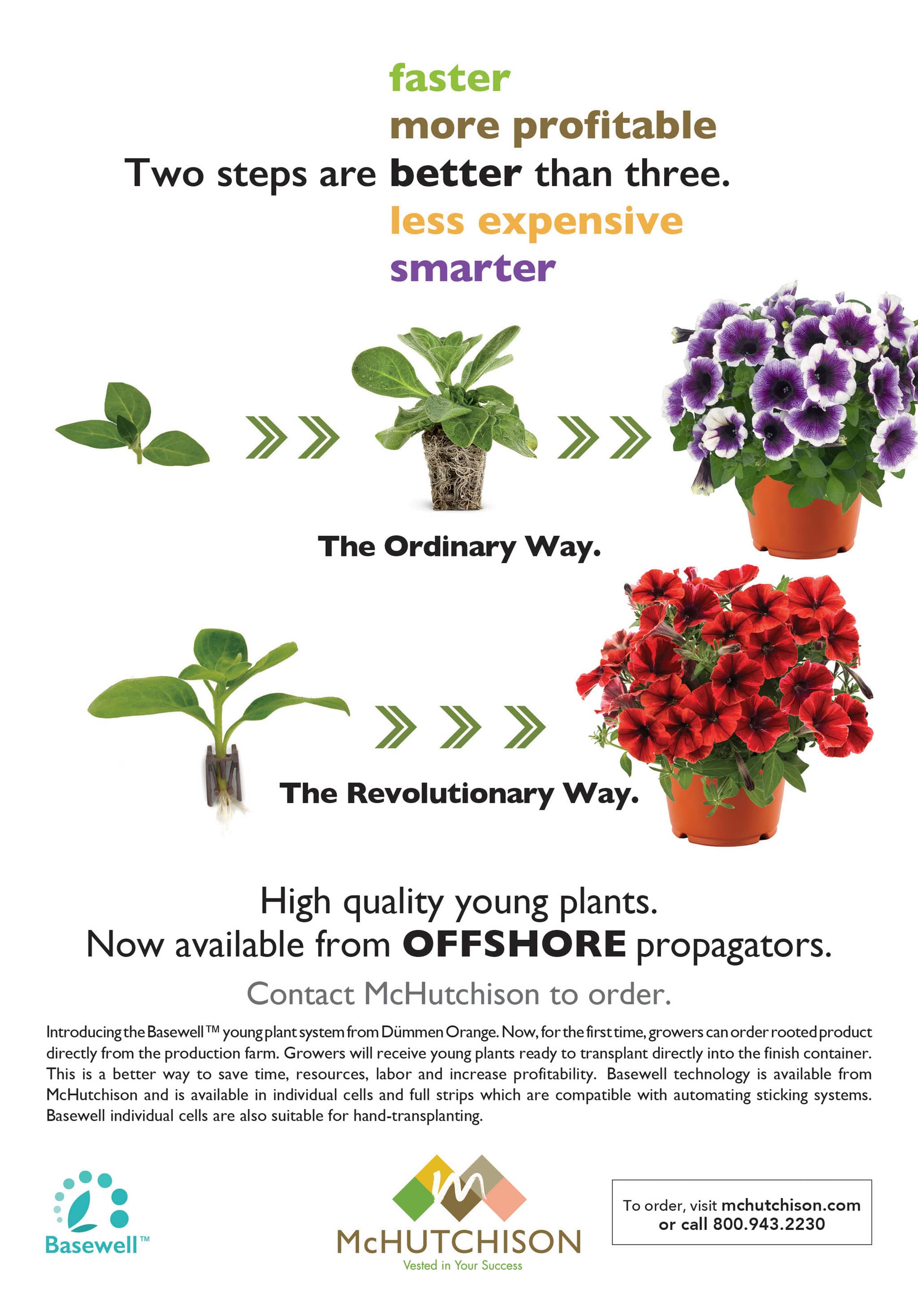 faster
more profitable
Two steps are better than three.
less expensive
smarter

The Ordinary Way.

The Revolutionary Way.

High quality young plants.
Now available from OFFSHORE propagators.

Contact McHutchison to order.

Introducing the Basewell™ young plant system from Dümmen Orange. Now, for the first time, growers can order rooted product directly from the production farm. Growers will receive young plants ready to transplant directly into the finish container. This is a better way to save time, resources, labor and increase profitability. Basewell technology is available from McHutchison and is available in individual cells and full strips which are compatible with automating sticking systems. Basewell individual cells are also suitable for hand-transplanting.

Basewell™

McHUTCHISON
Vested in Your Success

To order, visit mchutchison.com
or call 800.943.2230